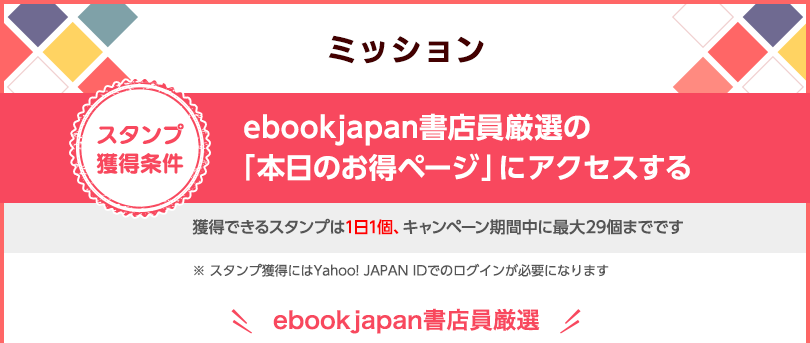 ミッション

スタンプ獲得条件

ebookjapan書店員厳選の「本日のお得ページ」にアクセスする

獲得できるスタンプは1日1個、キャンペーン期間中に最大29個までです

※ スタンプ獲得にはYahoo! JAPAN IDでのログインが必要になります

ebookjapan書店員厳選